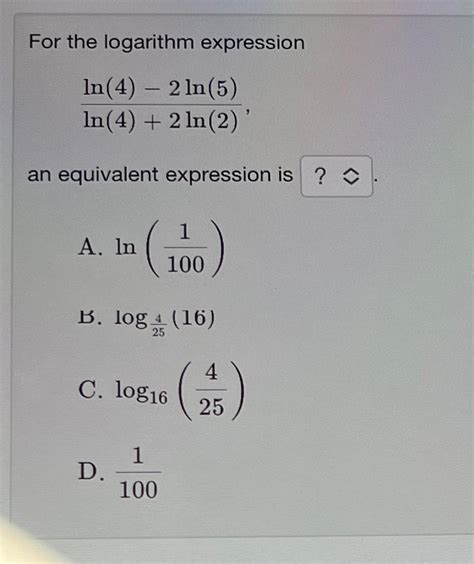 For the logarithm expression

$\frac{\ln(4) - 2\ln(5)}{\ln(4) + 2\ln(2)}$,

an equivalent expression is ? .

A. $\ln\left(\frac{1}{100}\right)$

B. $\log_{\frac{4}{25}}(16)$

C. $\log_{16}\left(\frac{4}{25}\right)$

D. $\frac{1}{100}$